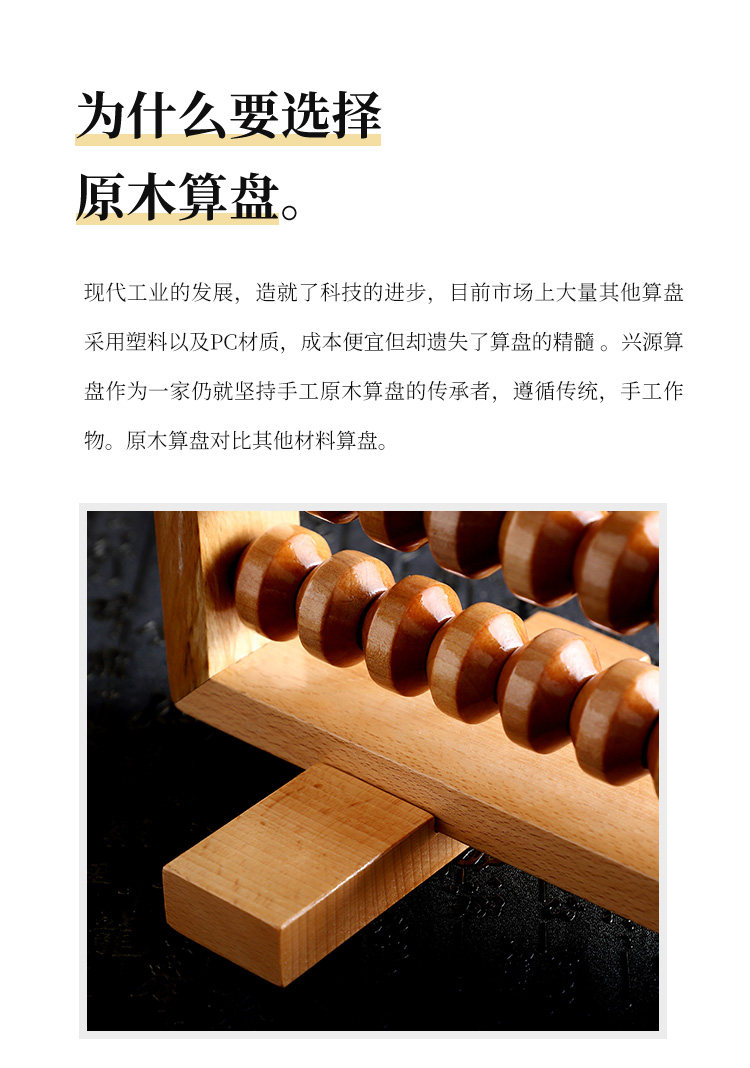 为什么要选择

原木算盘。

现代工业的发展，造就了科技的进步，目前市场上大量其他算盘采用塑料以及PC材质，成本便宜但却遗失了算盘的精髓。兴源算盘作为一家仍就坚持手工原木算盘的传承者，遵循传统，手工作物。原木算盘对比其他材料算盘。